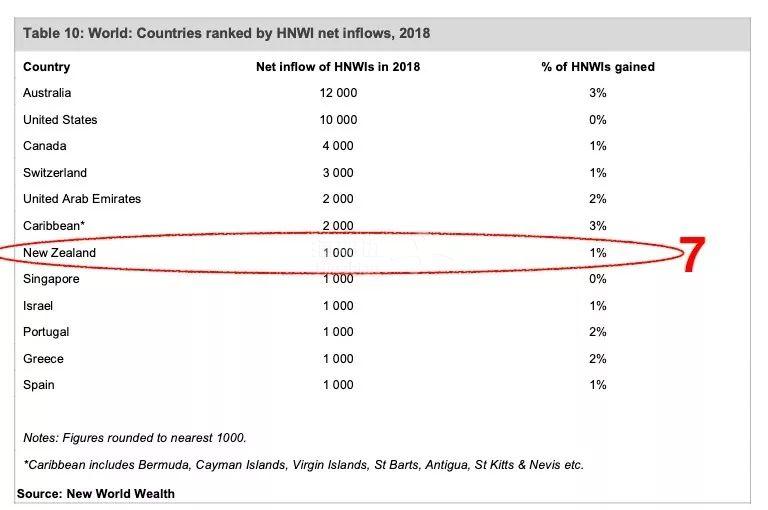 Table 10: World: Countries ranked by HNWI net inflows, 2018

| Country | Net inflow of HNWIs in 2018 | % of HNWIs gained |
|---|---|---|
| Australia | 12 000 | 3% |
| United States | 10 000 | 0% |
| Canada | 4 000 | 1% |
| Switzerland | 3 000 | 1% |
| United Arab Emirates | 2 000 | 2% |
| Caribbean* | 2 000 | 3% |
| New Zealand | 1 000 | 1% |
| Singapore | 1 000 | 0% |
| Israel | 1 000 | 1% |
| Portugal | 1 000 | 2% |
| Greece | 1 000 | 2% |
| Spain | 1 000 | 1% |

7

Notes: Figures rounded to nearest 1000.

*Caribbean includes Bermuda, Cayman Islands, Virgin Islands, St Barts, Antigua, St Kitts & Nevis etc.

Source: New World Wealth